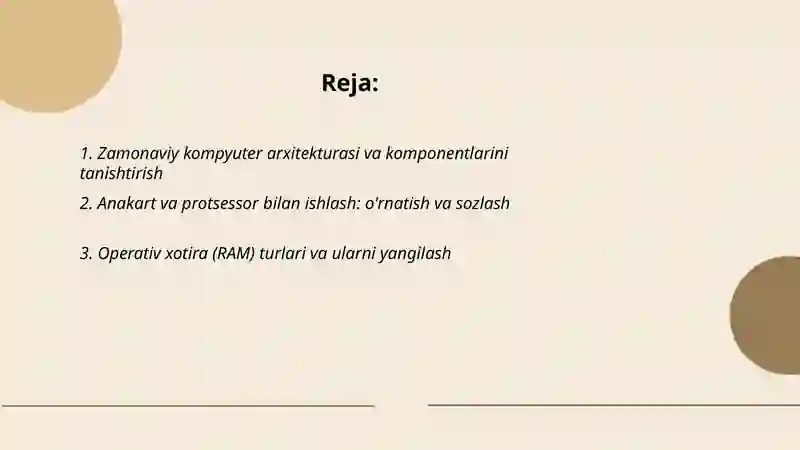 Reja:

1. Zamonaviy kompyuter arxitekturasi va komponentlarini tanishtirish

2. Anakart va protsessor bilan ishlash: o'rnatish va sozlash

3. Operativ xotira (RAM) turlari va ularni yangilash